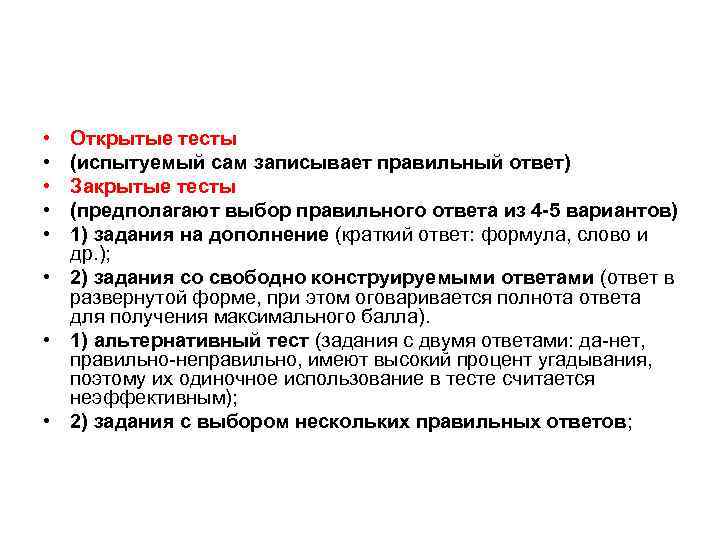 • Открытые тесты
• (испытуемый сам записывает правильный ответ)
• Закрытые тесты
• (предполагают выбор правильного ответа из 4-5 вариантов)
• 1) задания на дополнение (краткий ответ: формула, слово и др.);
• 2) задания со свободно конструируемыми ответами (ответ в развернутой форме, при этом оговаривается полнота ответа для получения максимального балла).
• 1) альтернативный тест (задания с двумя ответами: да-нет, правильно-неправильно, имеют высокий процент угадывания, поэтому их одиночное использование в тесте считается неэффективным);
• 2) задания с выбором нескольких правильных ответов;